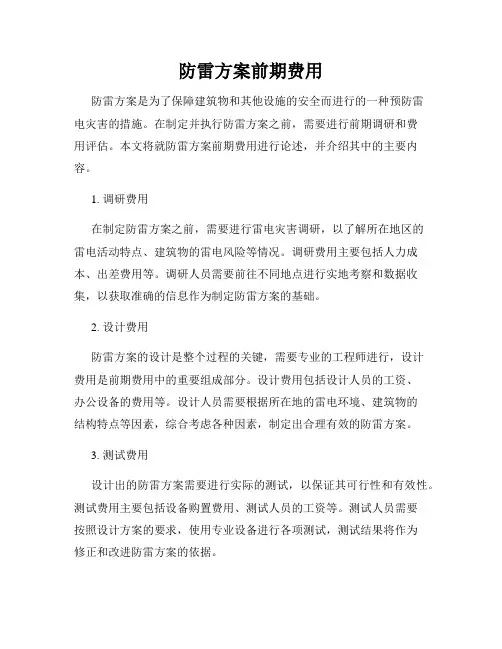 防雷方案前期费用

防雷方案是为了保障建筑物和其他设施的安全而进行的一种预防雷电灾害的措施。在制定并执行防雷方案之前，需要进行前期调研和费用评估。本文将就防雷方案前期费用进行论述，并介绍其中的主要内容。

1. 调研费用

在制定防雷方案之前，需要进行雷电灾害调研，以了解所在地区的雷电活动特点、建筑物的雷电风险等情况。调研费用主要包括人力成本、出差费用等。调研人员需要前往不同地点进行实地考察和数据收集，以获取准确的信息作为制定防雷方案的基础。

2. 设计费用

防雷方案的设计是整个过程的关键，需要专业的工程师进行，设计费用是前期费用中的重要组成部分。设计费用包括设计人员的工资、办公设备的费用等。设计人员需要根据所在地的雷电环境、建筑物的结构特点等因素，综合考虑各种因素，制定出合理有效的防雷方案。

3. 测试费用

设计出的防雷方案需要进行实际的测试，以保证其可行性和有效性。测试费用主要包括设备购置费用、测试人员的工资等。测试人员需要按照设计方案的要求，使用专业设备进行各项测试，测试结果将作为修正和改进防雷方案的依据。